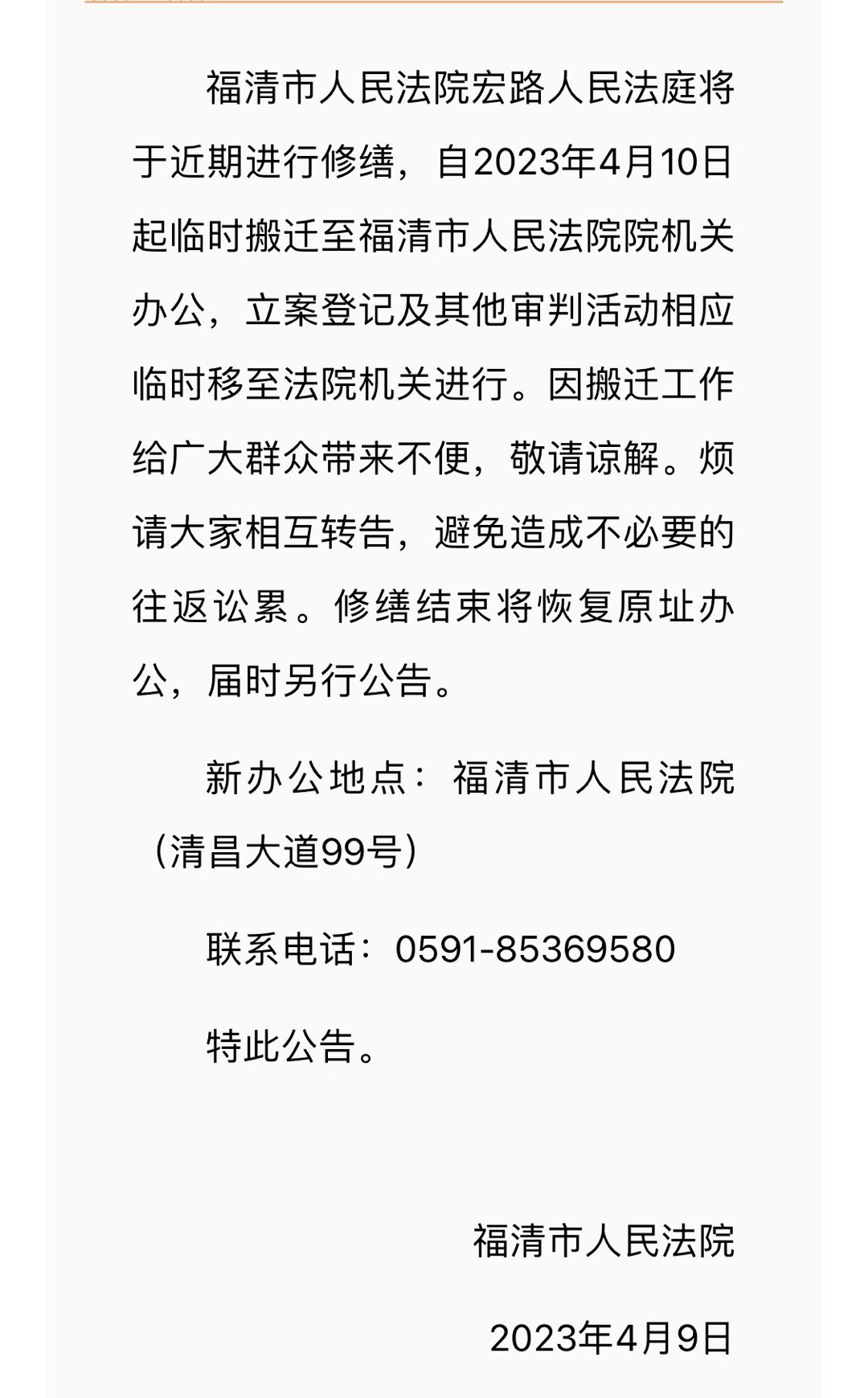 福清市人民法院宏路人民法庭将于近期进行修缮，自2023年4月10日起临时搬迁至福清市人民法院院机关办公，立案登记及其他审判活动相应临时移至法院机关进行。因搬迁工作给广大群众带来不便，敬请谅解。烦请大家相互转告，避免造成不必要的往返讼累。修缮结束将恢复原址办公，届时另行公告。

新办公地点：福清市人民法院（清昌大道99号）

联系电话：0591-85369580

特此公告。

福清市人民法院

2023年4月9日